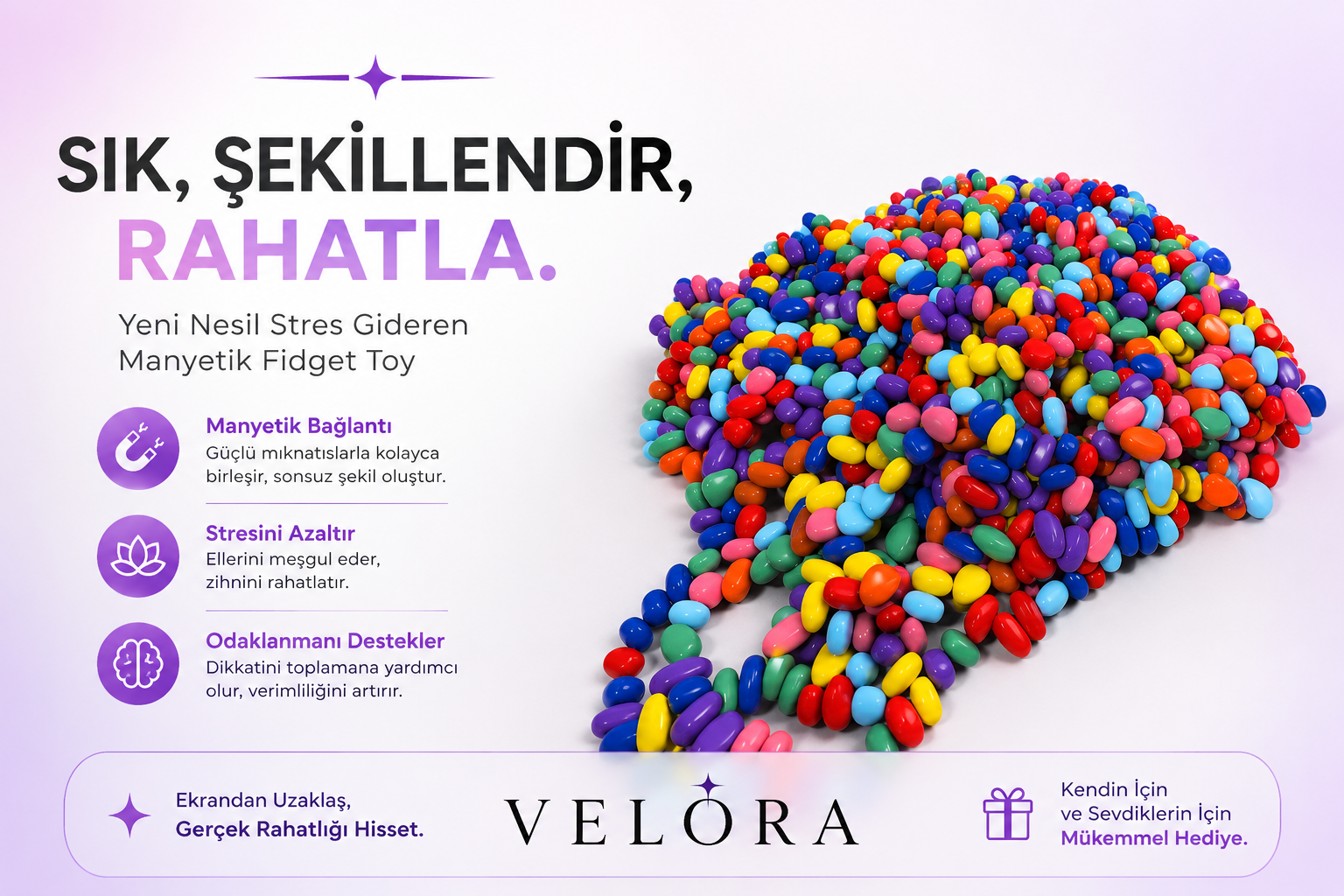 SIK, ŞEKİLLENDİR,
RAHATLA.

Yeni Nesil Stres Gideren
Manyetik Fidget Toy

Manyetik Bağlantı
Güçlü mıknatıslarla kolayca birleşir, sonsuz şekil oluştur.

Stresini Azaltır
Ellerini meşgul eder, zihnini rahatlatır.

Odaklanmanı Destekler
Dikkatini toplamana yardımcı olur, verimliliğini artırır.

Ekrandan Uzaklaş,
Gerçek Rahatlığı Hisset.

VELORA

Kendin İçin
ve Sevdiklerin İçin
Mükemmel Hediye.